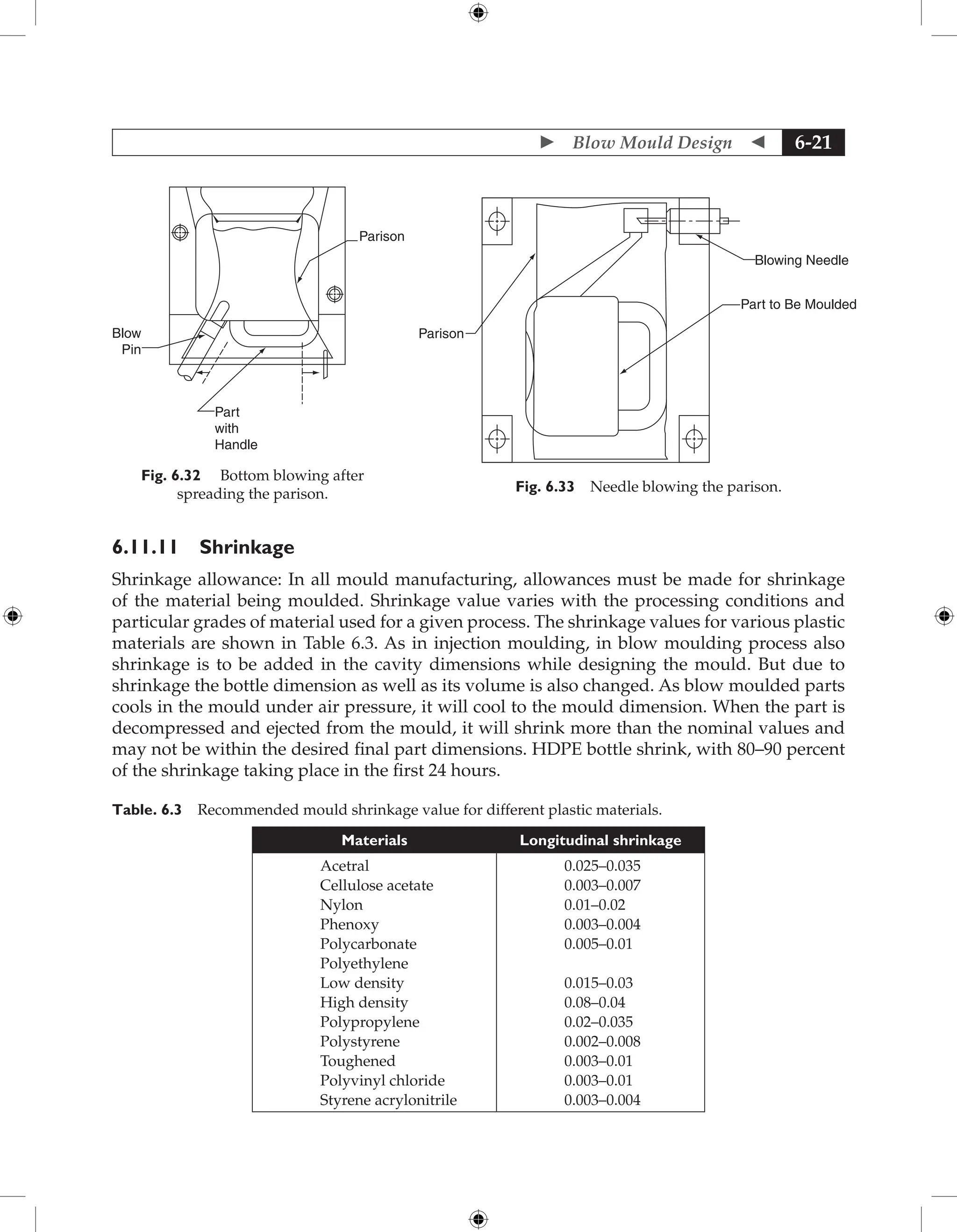 Blow Mould Design 6-21

Parison

Blow Pin

Part with Handle

Fig. 6.32 Bottom blowing after spreading the parison.

Blowing Needle

Part to Be Moulded

Parison

Fig. 6.33 Needle blowing the parison.

6.11.11 Shrinkage

Shrinkage allowance: In all mould manufacturing, allowances must be made for shrinkage of the material being moulded. Shrinkage value varies with the processing conditions and particular grades of material used for a given process. The shrinkage values for various plastic materials are shown in Table 6.3. As in injection moulding, in blow moulding process also shrinkage is to be added in the cavity dimensions while designing the mould. But due to shrinkage the bottle dimension as well as its volume is also changed. As blow moulded parts cools in the mould under air pressure, it will cool to the mould dimension. When the part is decompressed and ejected from the mould, it will shrink more than the nominal values and may not be within the desired final part dimensions. HDPE bottle shrink, with 80–90 percent of the shrinkage taking place in the first 24 hours.

Table. 6.3 Recommended mould shrinkage value for different plastic materials.

| Materials | Longitudinal shrinkage |
|---|---|
| Acetral | 0.025–0.035 |
| Cellulose acetate | 0.003–0.007 |
| Nylon | 0.01–0.02 |
| Phenoxy | 0.003–0.004 |
| Polycarbonate | 0.005–0.01 |
| Polyethylene | |
| Low density | 0.015–0.03 |
| High density | 0.08–0.04 |
| Polypropylene | 0.02–0.035 |
| Polystyrene | 0.002–0.008 |
| Toughened | 0.003–0.01 |
| Polyvinyl chloride | 0.003–0.01 |
| Styrene acrylonitrile | 0.003–0.004 |